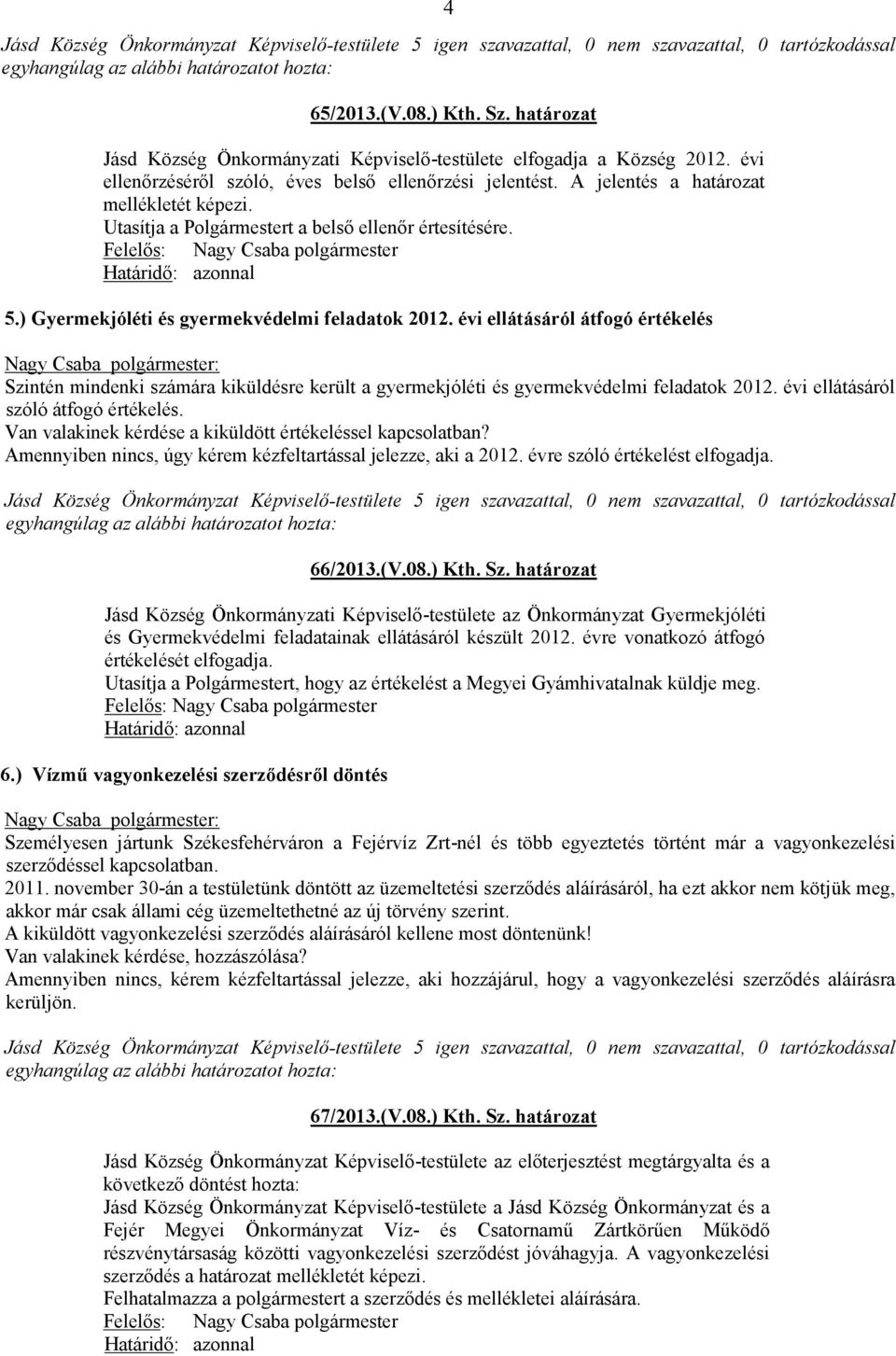 4

Jásd Község Önkormányzat Képviselő-testülete 5 igen szavazattal, 0 nem szavazattal, 0 tartózkodással egyhangúlag az alábbi határozatot hozta:

65/2013.(V.08.) Kth. Sz. határozat

Jásd Község Önkormányzati Képviselő-testülete elfogadja a Község 2012. évi ellenőrzéséről szóló, éves belső ellenőrzési jelentést. A jelentés a határozat mellékletét képezi.
Utasítja a Polgármestert a belső ellenőr értesítésére.
Felelős: Nagy Csaba polgármester
Határidő: azonnal

5.) Gyermekjóléti és gyermekvédelmi feladatok 2012. évi ellátásáról átfogó értékelés

Nagy Csaba polgármester:
Szintén mindenki számára kiküldésre került a gyermekjóléti és gyermekvédelmi feladatok 2012. évi ellátásáról szóló átfogó értékelés.
Van valakinek kérdése a kiküldött értékeléssel kapcsolatban?
Amennyiben nincs, úgy kérem kézfeltartással jelezze, aki a 2012. évre szóló értékelést elfogadja.

Jásd Község Önkormányzat Képviselő-testülete 5 igen szavazattal, 0 nem szavazattal, 0 tartózkodással egyhangúlag az alábbi határozatot hozta:

66/2013.(V.08.) Kth. Sz. határozat

Jásd Község Önkormányzati Képviselő-testülete az Önkormányzat Gyermekjóléti és Gyermekvédelmi feladatainak ellátásáról készült 2012. évre vonatkozó átfogó értékelését elfogadja.
Utasítja a Polgármestert, hogy az értékelést a Megyei Gyámhivatalnak küldje meg.
Felelős: Nagy Csaba polgármester
Határidő: azonnal

6.) Vízmű vagyonkezelési szerződésről döntés

Nagy Csaba polgármester:
Személyesen jártunk Székesfehérváron a Fejérvíz Zrt-nél és több egyeztetés történt már a vagyonkezelési szerződéssel kapcsolatban.
2011. november 30-án a testületünk döntött az üzemeltetési szerződés aláírásáról, ha ezt akkor nem kötjük meg, akkor már csak állami cég üzemeltethetné az új törvény szerint.
A kiküldött vagyonkezelési szerződés aláírásáról kellene most döntenünk!
Van valakinek kérdése, hozzászólása?
Amennyiben nincs, kérem kézfeltartással jelezze, aki hozzájárul, hogy a vagyonkezelési szerződés aláírásra kerüljön.

Jásd Község Önkormányzat Képviselő-testülete 5 igen szavazattal, 0 nem szavazattal, 0 tartózkodással egyhangúlag az alábbi határozatot hozta:

67/2013.(V.08.) Kth. Sz. határozat

Jásd Község Önkormányzat Képviselő-testülete az előterjesztést megtárgyalta és a következő döntést hozta:
Jásd Község Önkormányzat Képviselő-testülete a Jásd Község Önkormányzat és a Fejér Megyei Önkormányzat Víz- és Csatornamű Zártkörűen Működő részvénytársaság közötti vagyonkezelési szerződést jóváhagyja. A vagyonkezelési szerződés a határozat mellékletét képezi.
Felhatalmazza a polgármestert a szerződés és mellékletei aláírására.
Felelős: Nagy Csaba polgármester
Határidő: azonnal